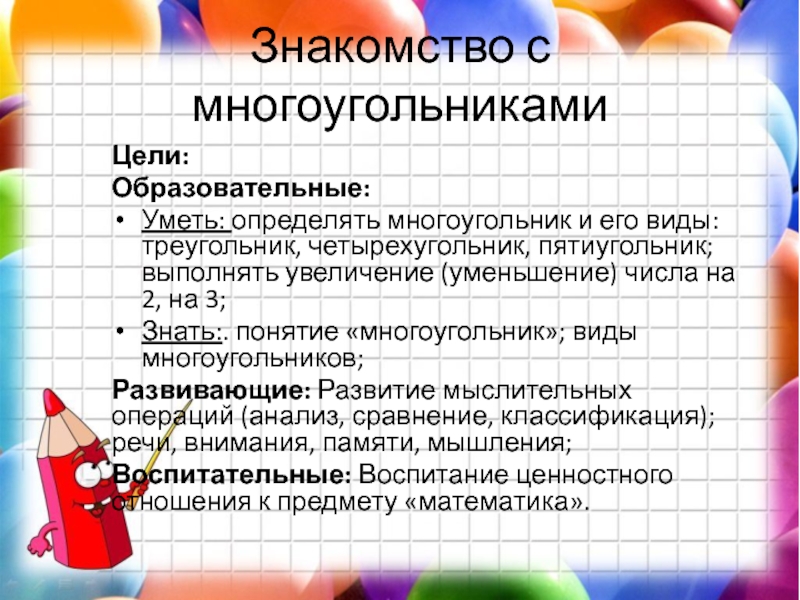 Знакомство с многоугольниками

Цели:

Образовательные:

• Уметь: определять многоугольник и его виды: треугольник, четырехугольник, пятиугольник; выполнять увеличение (уменьшение) числа на 2, на 3;

• Знать:. понятие «многоугольник»; виды многоугольников;

Развивающие: Развитие мыслительных операций (анализ, сравнение, классификация); речи, внимания, памяти, мышления;

Воспитательные: Воспитание ценностного отношения к предмету «математика».